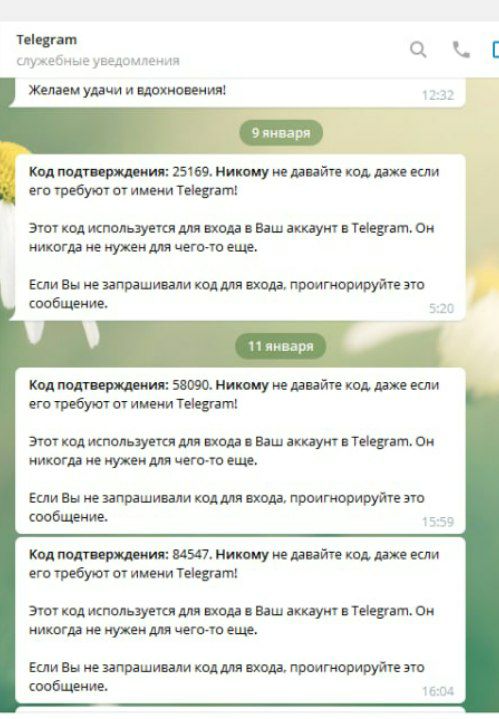 Telegram
служебные уведомления

Желаем удачи и вдохновения!
12:32

9 января

Код подтверждения: 25169. Никому не давайте код, даже если его требуют от имени Telegram!

Этот код используется для входа в Ваш аккаунт в Telegram. Он никогда не нужен для чего-то еще.

Если Вы не запрашивали код для входа, проигнорируйте это сообщение.
5:20

11 января

Код подтверждения: 58090. Никому не давайте код, даже если его требуют от имени Telegram!

Этот код используется для входа в Ваш аккаунт в Telegram. Он никогда не нужен для чего-то еще.

Если Вы не запрашивали код для входа, проигнорируйте это сообщение.
15:59

Код подтверждения: 84547. Никому не давайте код, даже если его требуют от имени Telegram!

Этот код используется для входа в Ваш аккаунт в Telegram. Он никогда не нужен для чего-то еще.

Если Вы не запрашивали код для входа, проигнорируйте это сообщение.
16:04